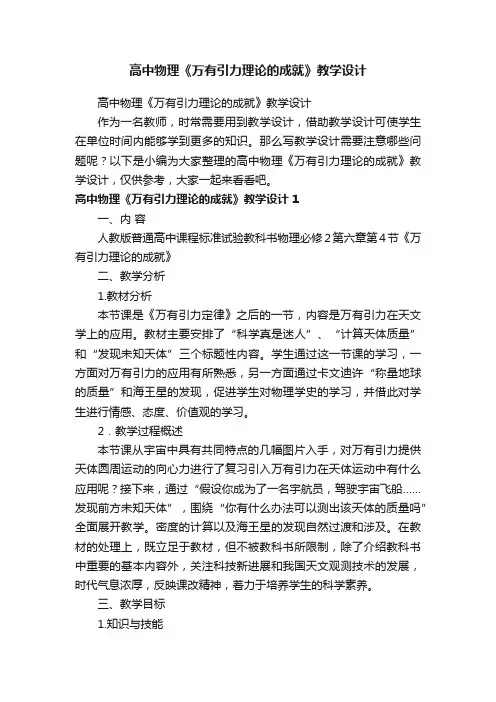 高中物理《万有引力理论的成就》教学设计

高中物理《万有引力理论的成就》教学设计

作为一名教师，时常需要用到教学设计，借助教学设计可使学生在单位时间内能够学到更多的知识。那么写教学设计需要注意哪些问题呢？以下是小编为大家整理的高中物理《万有引力理论的成就》教学设计，仅供参考，大家一起来看看吧。

高中物理《万有引力理论的成就》教学设计 1

一、内 容

人教版普通高中课程标准试验教科书物理必修 2 第六章第 4 节《万有引力理论的成就》

二、教学分析

1.教材分析

本节课是《万有引力定律》之后的一节，内容是万有引力在天文学上的应用。教材主要安排了“科学真是迷人”、“计算天体质量”和“发现未知天体”三个标题性内容。学生通过这一节课的学习，一方面对万有引力的应用有所熟悉，另一方面通过卡文迪许“称量地球的质量”和海王星的发现，促进学生对物理学史的学习，并借此对学生进行情感、态度、价值观的学习。

2．教学过程概述

本节课从宇宙中具有共同特点的几幅图片入手，对万有引力提供天体圆周运动的向心力进行了复习引入万有引力在天体运动中有什么应用呢？接下来，通过“假设你成为了一名宇航员，驾驶宇宙飞船……发现前方未知天体”，围绕“你有什么办法可以测出该天体的质量吗”全面展开教学。密度的计算以及海王星的发现自然过渡和涉及。在教材的处理上，既立足于教材，但不被教科书所限制，除了介绍教科书中重要的基本内容外，关注科技新进展和我国天文观测技术的发展，时代气息浓厚，反映课改精神，着力于培养学生的科学素养。

三、教学目标

1.知识与技能